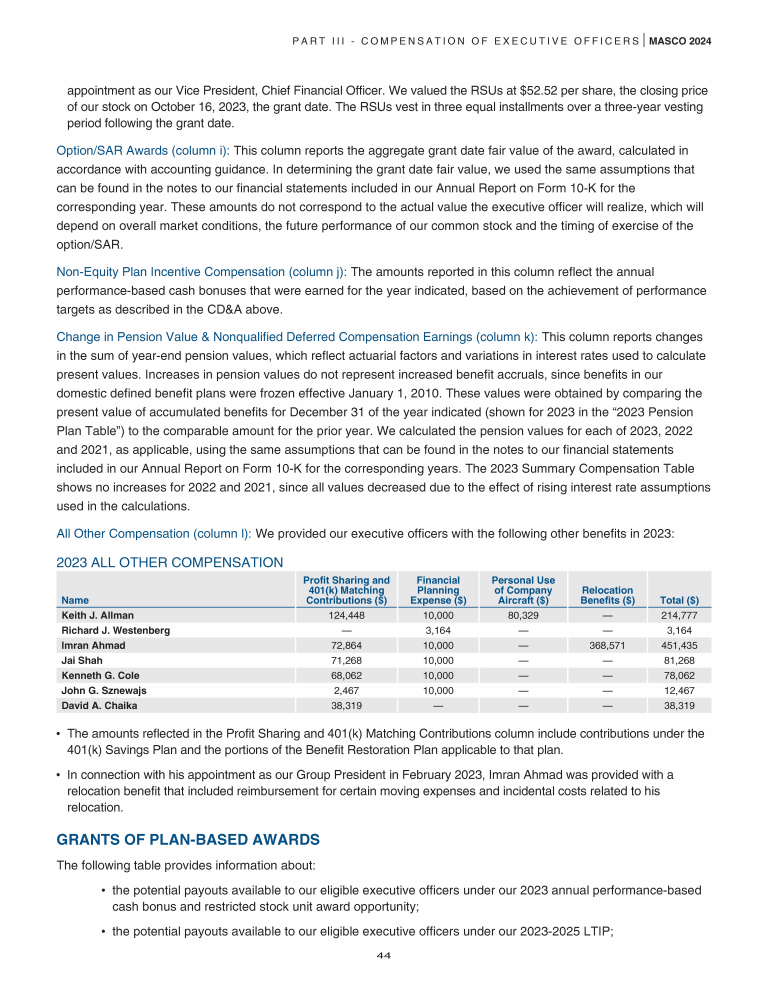 PART III - COMPENSATION OF EXECUTIVE OFFICERS | MASCO 2024

appointment as our Vice President, Chief Financial Officer. We valued the RSUs at $52.52 per share, the closing price of our stock on October 16, 2023, the grant date. The RSUs vest in three equal installments over a three-year vesting period following the grant date.

Option/SAR Awards (column i): This column reports the aggregate grant date fair value of the award, calculated in accordance with accounting guidance. In determining the grant date fair value, we used the same assumptions that can be found in the notes to our financial statements included in our Annual Report on Form 10-K for the corresponding year. These amounts do not correspond to the actual value the executive officer will realize, which will depend on overall market conditions, the future performance of our common stock and the timing of exercise of the option/SAR.

Non-Equity Plan Incentive Compensation (column j): The amounts reported in this column reflect the annual performance-based cash bonuses that were earned for the year indicated, based on the achievement of performance targets as described in the CD&A above.

Change in Pension Value & Nonqualified Deferred Compensation Earnings (column k): This column reports changes in the sum of year-end pension values, which reflect actuarial factors and variations in interest rates used to calculate present values. Increases in pension values do not represent increased benefit accruals, since benefits in our domestic defined benefit plans were frozen effective January 1, 2010. These values were obtained by comparing the present value of accumulated benefits for December 31 of the year indicated (shown for 2023 in the “2023 Pension Plan Table”) to the comparable amount for the prior year. We calculated the pension values for each of 2023, 2022 and 2021, as applicable, using the same assumptions that can be found in the notes to our financial statements included in our Annual Report on Form 10-K for the corresponding years. The 2023 Summary Compensation Table shows no increases for 2022 and 2021, since all values decreased due to the effect of rising interest rate assumptions used in the calculations.

All Other Compensation (column l): We provided our executive officers with the following other benefits in 2023:

2023 ALL OTHER COMPENSATION

| Name | Profit Sharing and 401(k) Matching Contributions ($) | Financial Planning Expense ($) | Personal Use of Company Aircraft ($) | Relocation Benefits ($) | Total ($) |
|---|---|---|---|---|---|
| Keith J. Allman | 124,448 | 10,000 | 80,329 | — | 214,777 |
| Richard J. Westenberg | — | 3,164 | — | — | 3,164 |
| Imran Ahmad | 72,864 | 10,000 | — | 368,571 | 451,435 |
| Jai Shah | 71,268 | 10,000 | — | — | 81,268 |
| Kenneth G. Cole | 68,062 | 10,000 | — | — | 78,062 |
| John G. Sznewajs | 2,467 | 10,000 | — | — | 12,467 |
| David A. Chaika | 38,319 | — | — | — | 38,319 |

• The amounts reflected in the Profit Sharing and 401(k) Matching Contributions column include contributions under the 401(k) Savings Plan and the portions of the Benefit Restoration Plan applicable to that plan.

• In connection with his appointment as our Group President in February 2023, Imran Ahmad was provided with a relocation benefit that included reimbursement for certain moving expenses and incidental costs related to his relocation.

GRANTS OF PLAN-BASED AWARDS

The following table provides information about:

• the potential payouts available to our eligible executive officers under our 2023 annual performance-based cash bonus and restricted stock unit award opportunity;

• the potential payouts available to our eligible executive officers under our 2023-2025 LTIP;

44